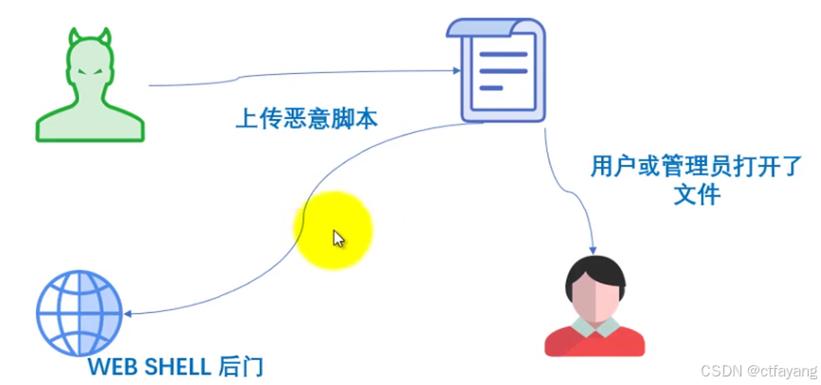 上传恶意脚本

用户或管理员打开了文件

WEB SHELL 后门

CSDN @ctfayang